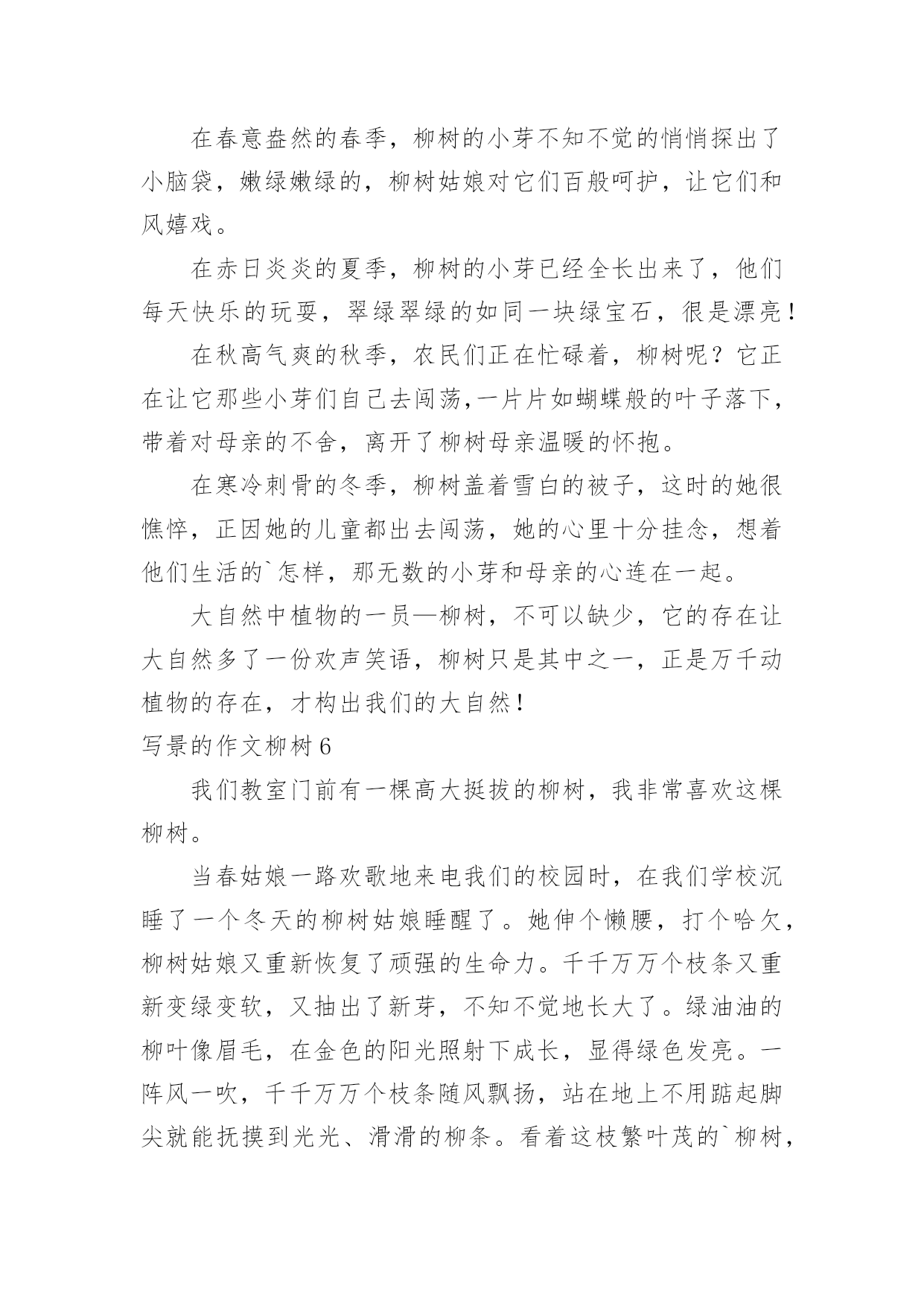 在春意盎然的春季，柳树的小芽不知不觉的悄悄探出了小脑袋，嫩绿嫩绿的，柳树姑娘对它们百般呵护，让它们和风嬉戏。

在赤日炎炎的夏季，柳树的小芽已经全长出来了，他们每天快乐的玩耍，翠绿翠绿的如同一块绿宝石，很是漂亮！

在秋高气爽的秋季，农民们正在忙碌着，柳树呢？它正在让它那些小芽们自己去闯荡,一片片如蝴蝶般的叶子落下，带着对母亲的不舍，离开了柳树母亲温暖的怀抱。

在寒冷刺骨的冬季，柳树盖着雪白的被子，这时的她很憔悴，正因她的儿童都出去闯荡，她的心里十分挂念，想着他们生活的`怎样，那无数的小芽和母亲的心连在一起。

大自然中植物的一员—柳树，不可以缺少，它的存在让大自然多了一份欢声笑语，柳树只是其中之一，正是万千动植物的存在，才构出我们的大自然！

写景的作文柳树 6

我们教室门前有一棵高大挺拔的柳树，我非常喜欢这棵柳树。

当春姑娘一路欢歌地来电我们的校园时，在我们学校沉睡了一个冬天的柳树姑娘睡醒了。她伸个懒腰，打个哈欠，柳树姑娘又重新恢复了顽强的生命力。千千万万个枝条又重新变绿变软，又抽出了新芽，不知不觉地长大了。绿油油的柳叶像眉毛，在金色的阳光照射下成长，显得绿色发亮。一阵风一吹，千千万万个枝条随风飘扬，站在地上不用踮起脚尖就能抚摸到光光、滑滑的柳条。看着这枝繁叶茂的`柳树，